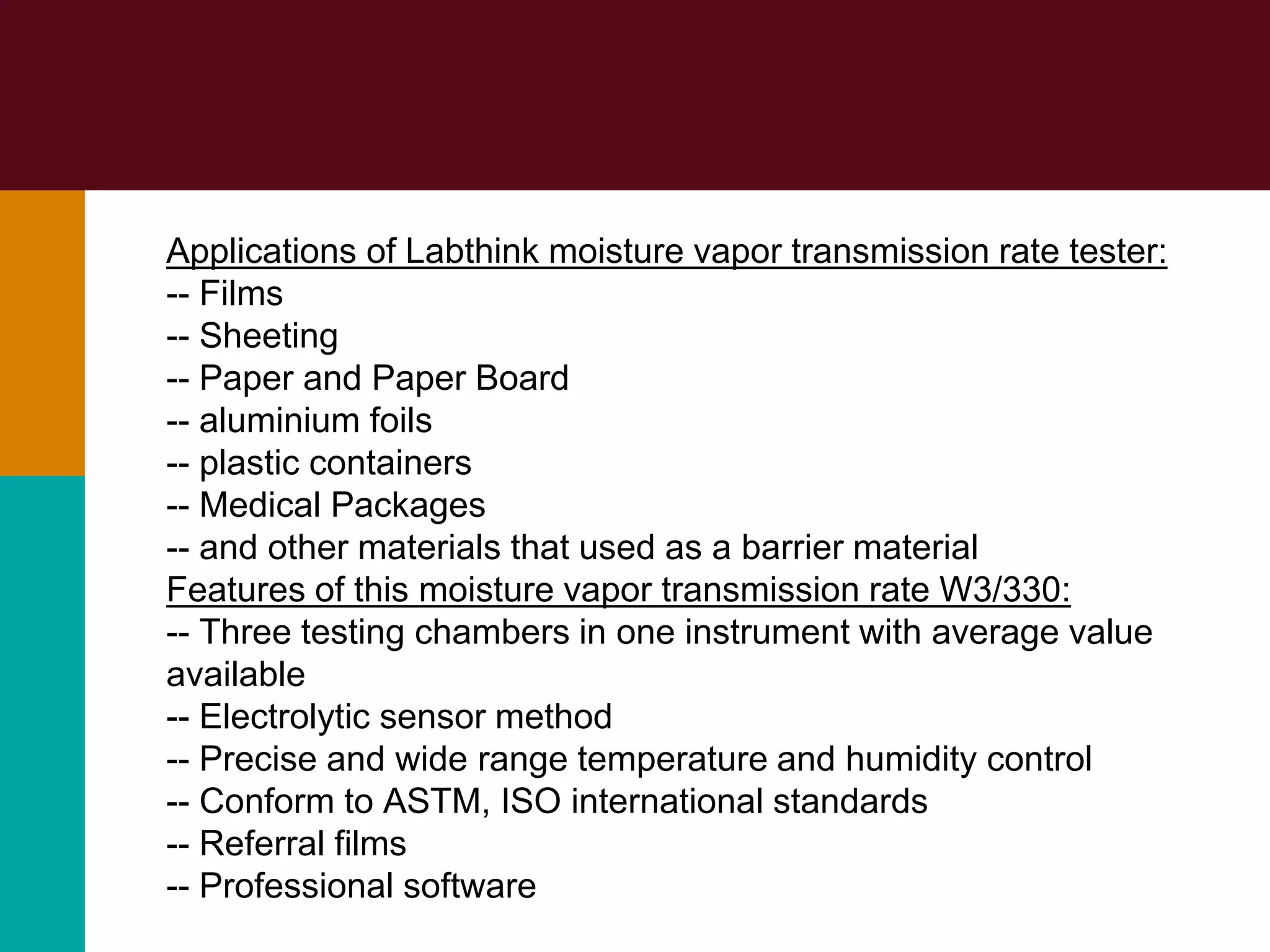 Applications of Labthink moisture vapor transmission rate tester:
-- Films
-- Sheeting
-- Paper and Paper Board
-- aluminium foils
-- plastic containers
-- Medical Packages
-- and other materials that used as a barrier material
Features of this moisture vapor transmission rate W3/330:
-- Three testing chambers in one instrument with average value available
-- Electrolytic sensor method
-- Precise and wide range temperature and humidity control
-- Conform to ASTM, ISO international standards
-- Referral films
-- Professional software